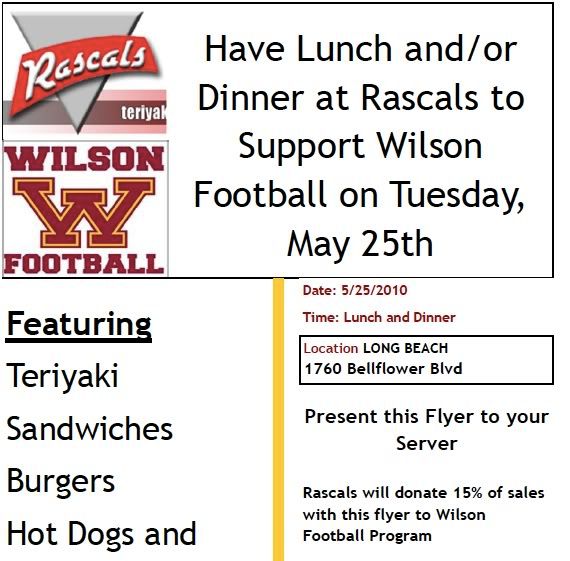 Rascals

teriyak

WILSON

W

FOOTBALL

Have Lunch and/or Dinner at Rascals to Support Wilson Football on Tuesday, May 25th

Featuring

Teriyaki

Sandwiches

Burgers

Hot Dogs and

Date: 5/25/2010

Time: Lunch and Dinner

Location LONG BEACH
1760 Bellflower Blvd

Present this Flyer to your Server

Rascals will donate 15% of sales with this flyer to Wilson Football Program